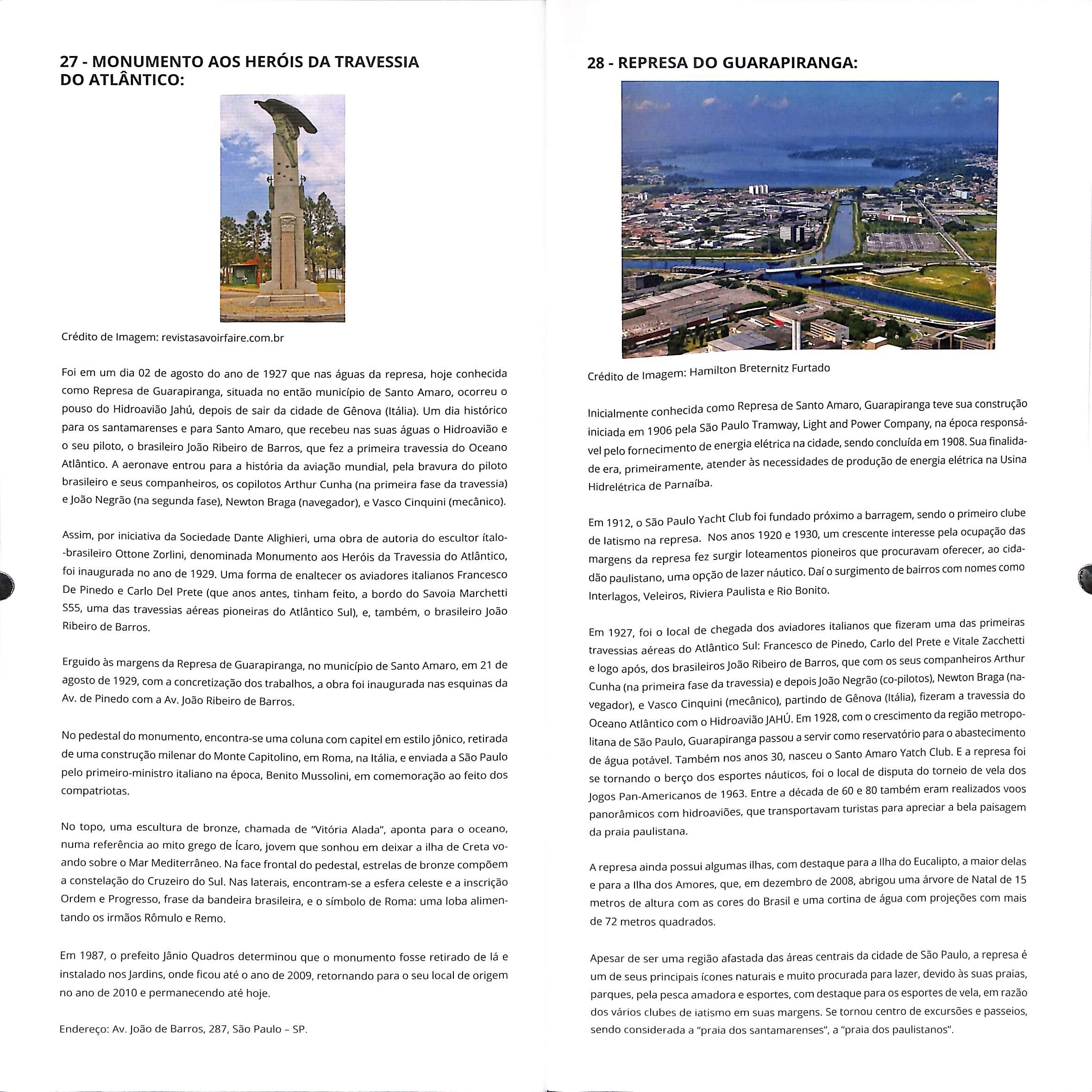 27 - MONUMENTO AOS HERÓIS DA TRAVESSIA DO ATLÂNTICO:

Crédito de Imagem: revistasavoirfaire.com.br

Foi em um dia 02 de agosto do ano de 1927 que nas águas da represa, hoje conhecida como Represa de Guarapiranga, situada no então município de Santo Amaro, ocorreu o pouso do Hidroavião Jahú, depois de sair da cidade de Gênova (Itália). Um dia histórico para os santamarenses e para Santo Amaro, que recebeu nas suas águas o Hidroavião e o seu piloto, o brasileiro João Ribeiro de Barros, que fez a primeira travessia do Oceano Atlântico. A aeronave entrou para a história da aviação mundial, pela bravura do piloto brasileiro e seus companheiros, os copilotos Arthur Cunha (na primeira fase da travessia) e João Negrão (na segunda fase), Newton Braga (navegador), e Vasco Cinquini (mecânico).

Assim, por iniciativa da Sociedade Dante Alighieri, uma obra de autoria do escultor ítalo--brasileiro Ottone Zorlini, denominada Monumento aos Heróis da Travessia do Atlântico, foi inaugurada no ano de 1929. Uma forma de enaltecer os aviadores italianos Francesco De Pinedo e Carlo Del Prete (que anos antes, tinham feito, a bordo do Savoia Marchetti S55, uma das travessias aéreas pioneiras do Atlântico Sul), e, também, o brasileiro João Ribeiro de Barros.

Erguido às margens da Represa de Guarapiranga, no município de Santo Amaro, em 21 de agosto de 1929, com a concretização dos trabalhos, a obra foi inaugurada nas esquinas da Av. de Pinedo com a Av. João Ribeiro de Barros.

No pedestal do monumento, encontra-se uma coluna com capitel em estilo jônico, retirada de uma construção milenar do Monte Capitolino, em Roma, na Itália, e enviada a São Paulo pelo primeiro-ministro italiano na época, Benito Mussolini, em comemoração ao feito dos compatriotas.

No topo, uma escultura de bronze, chamada de "Vitória Alada", aponta para o oceano, numa referência ao mito grego de Ícaro, jovem que sonhou em deixar a ilha de Creta voando sobre o Mar Mediterrâneo. Na face frontal do pedestal, estrelas de bronze compõem a constelação do Cruzeiro do Sul. Nas laterais, encontram-se a esfera celeste e a inscrição Ordem e Progresso, frase da bandeira brasileira, e o símbolo de Roma: uma loba alimentando os irmãos Rômulo e Remo.

Em 1987, o prefeito Jânio Quadros determinou que o monumento fosse retirado de lá e instalado nos Jardins, onde ficou até o ano de 2009, retornando para o seu local de origem no ano de 2010 e permanecendo até hoje.

Endereço: Av. João de Barros, 287, São Paulo – SP.

28 - REPRESA DO GUARAPIRANGA:

Crédito de Imagem: Hamilton Breternitz Furtado

Inicialmente conhecida como Represa de Santo Amaro, Guarapiranga teve sua construção iniciada em 1906 pela São Paulo Tramway, Light and Power Company, na época responsável pelo fornecimento de energia elétrica na cidade, sendo concluída em 1908. Sua finalidade era, primeiramente, atender às necessidades de produção de energia elétrica na Usina Hidrelétrica de Parnaíba.

Em 1912, o São Paulo Yacht Club foi fundado próximo a barragem, sendo o primeiro clube de Iatismo na represa. Nos anos 1920 e 1930, um crescente interesse pela ocupação das margens da represa fez surgir loteamentos pioneiros que procuravam oferecer, ao cidadão paulistano, uma opção de lazer náutico. Daí o surgimento de bairros com nomes como Interlagos, Veleiros, Riviera Paulista e Rio Bonito.

Em 1927, foi o local de chegada dos aviadores italianos que fizeram uma das primeiras travessias aéreas do Atlântico Sul: Francesco de Pinedo, Carlo del Prete e Vitale Zacchetti e logo após, dos brasileiros João Ribeiro de Barros, que com os seus companheiros Arthur Cunha (na primeira fase da travessia) e depois João Negrão (co-pilotos), Newton Braga (navegador), e Vasco Cinquini (mecânico), partindo de Gênova (Itália), fizeram a travessia do Oceano Atlântico com o Hidroavião JAHÚ. Em 1928, com o crescimento da região metropolitana de São Paulo, Guarapiranga passou a servir como reservatório para o abastecimento de água potável. Também nos anos 30, nasceu o Santo Amaro Yatch Club. E a represa foi se tornando o berço dos esportes náuticos, foi o local de disputa do torneio de vela dos Jogos Pan-Americanos de 1963. Entre a década de 60 e 80 também eram realizados voos panorâmicos com hidroaviões, que transportavam turistas para apreciar a bela paisagem da praia paulistana.

A represa ainda possui algumas ilhas, com destaque para a Ilha do Eucalipto, a maior delas e para a Ilha dos Amores, que, em dezembro de 2008, abrigou uma árvore de Natal de 15 metros de altura com as cores do Brasil e uma cortina de água com projeções com mais de 72 metros quadrados.

Apesar de ser uma região afastada das áreas centrais da cidade de São Paulo, a represa é um de seus principais ícones naturais e muito procurada para lazer, devido às suas praias, parques, pela pesca amadora e esportes, com destaque para os esportes de vela, em razão dos vários clubes de iatismo em suas margens. Se tornou centro de excursões e passeios, sendo considerada a "praia dos santamarenses", a "praia dos paulistanos".